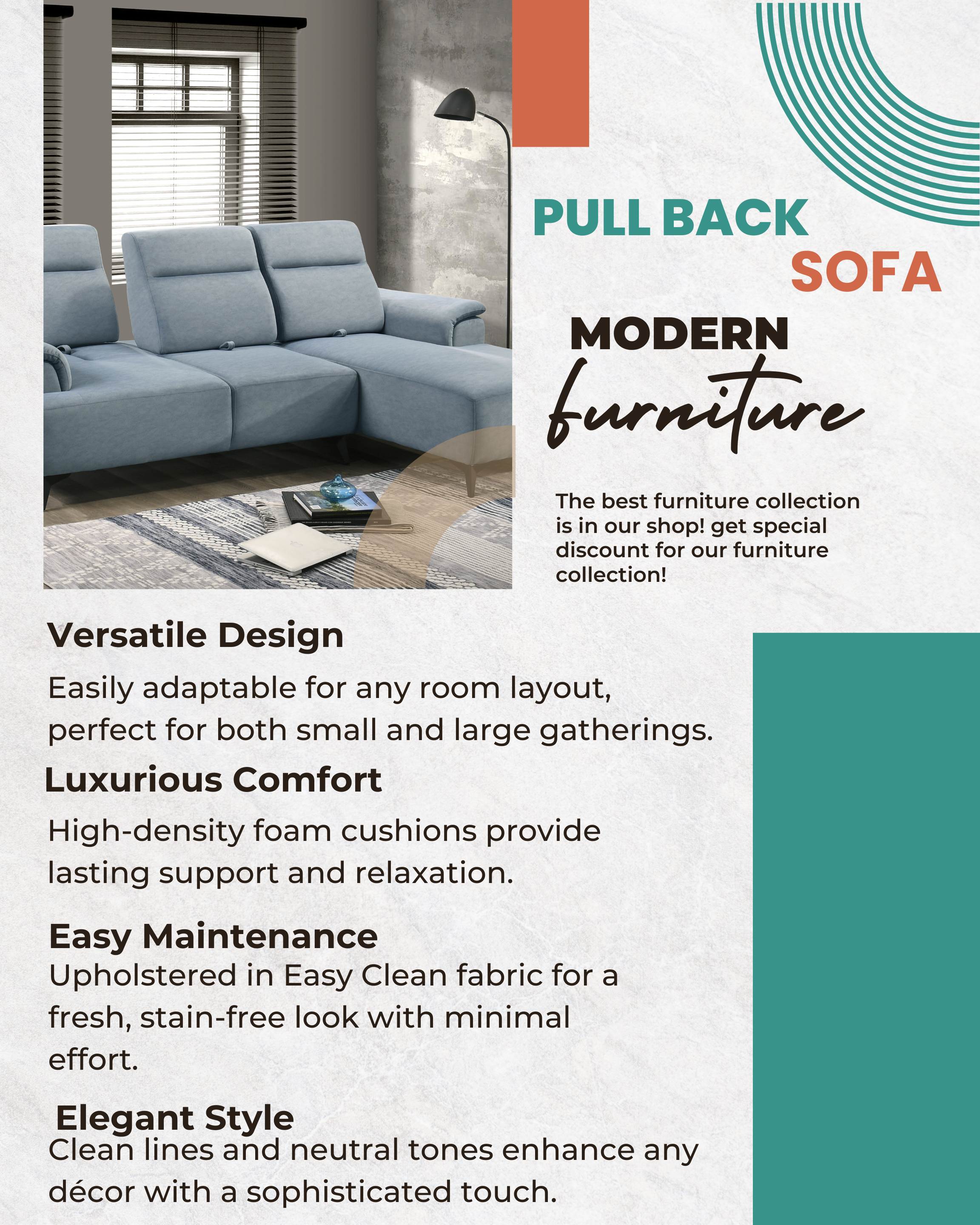 PULL BACK
SOFA

MODERN
furniture

The best furniture collection is in our shop! get special discount for our furniture collection!

Versatile Design

Easily adaptable for any room layout, perfect for both small and large gatherings.

Luxurious Comfort

High-density foam cushions provide lasting support and relaxation.

Easy Maintenance

Upholstered in Easy Clean fabric for a fresh, stain-free look with minimal effort.

Elegant Style

Clean lines and neutral tones enhance any décor with a sophisticated touch.